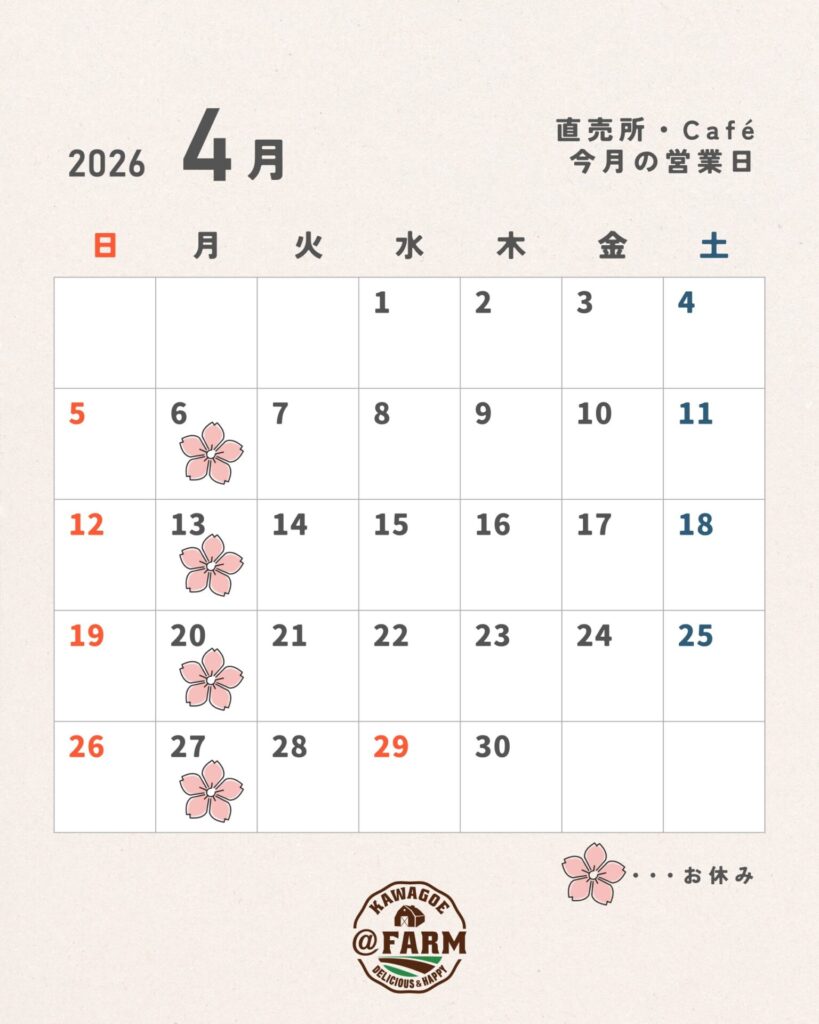 2026 4月

直売所・Café
今月の営業日

| 日 | 月 | 火 | 水 | 木 | 金 | 土 |
|---|---|---|---|---|---|---|
| | | | 1 | 2 | 3 | 4 |
| 5 | 6 | 7 | 8 | 9 | 10 | 11 |
| 12 | 13 | 14 | 15 | 16 | 17 | 18 |
| 19 | 20 | 21 | 22 | 23 | 24 | 25 |
| 26 | 27 | 28 | 29 | 30 | | |

・・・お休み

KAWAGOE
@FARM
DELICIOUS & HAPPY